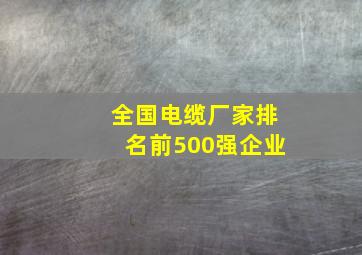 全国电缆厂家排名前500强企业